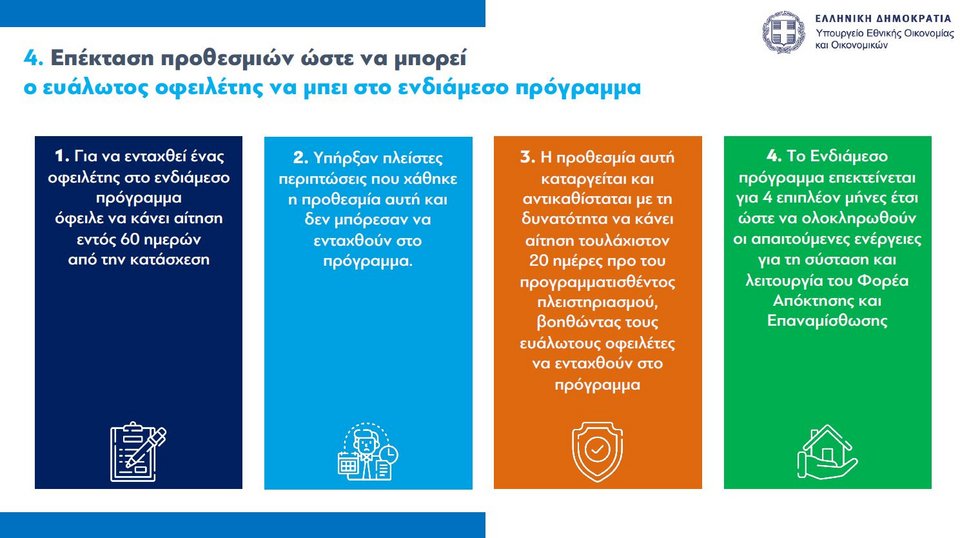 ΕΛΛΗΝΙΚΗ ΔΗΜΟΚΡΑΤΙΑ
Υπουργείο Εθνικής Οικονομίας και Οικονομικών

4. Επέκταση προθεσμιών ώστε να μπορεί ο ευάλωτος οφειλέτης να μπει στο ενδιάμεσο πρόγραμμα

1. Για να ενταχθεί ένας οφειλέτης στο ενδιάμεσο πρόγραμμα όφειλε να κάνει αίτηση εντός 60 ημερών από την κατάσχεση

2. Υπήρξαν πλείστες περιπτώσεις που χάθηκε η προθεσμία αυτή και δεν μπόρεσαν να ενταχθούν στο πρόγραμμα.

3. Η προθεσμία αυτή καταργείται και αντικαθίσταται με τη δυνατότητα να κάνει αίτηση τουλάχιστον 20 ημέρες προ του προγραμματισθέντος πλειστηριασμού, βοηθώντας τους ευάλωτους οφειλέτες να ενταχθούν στο πρόγραμμα

4. Το Ενδιάμεσο πρόγραμμα επεκτείνεται για 4 επιπλέον μήνες έτσι ώστε να ολοκληρωθούν οι απαιτούμενες ενέργειες για τη σύσταση και λειτουργία του Φορέα Απόκτησης και Επαναμίσθωσης